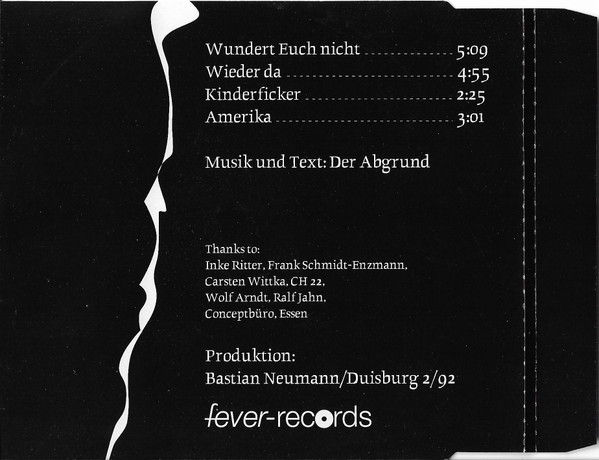 Wundert Euch nicht 5:09
Wieder da 4:55
Kinderficker 2:25
Amerika 3:01

Musik und Text: Der Abgrund

Thanks to:
Inke Ritter, Frank Schmidt-Enzmann,
Carsten Wittka, CH 22,
Wolf Arndt, Ralf Jahn,
Conceptbüro, Essen

Produktion:
Bastian Neumann/Duisburg 2/92

fever-records